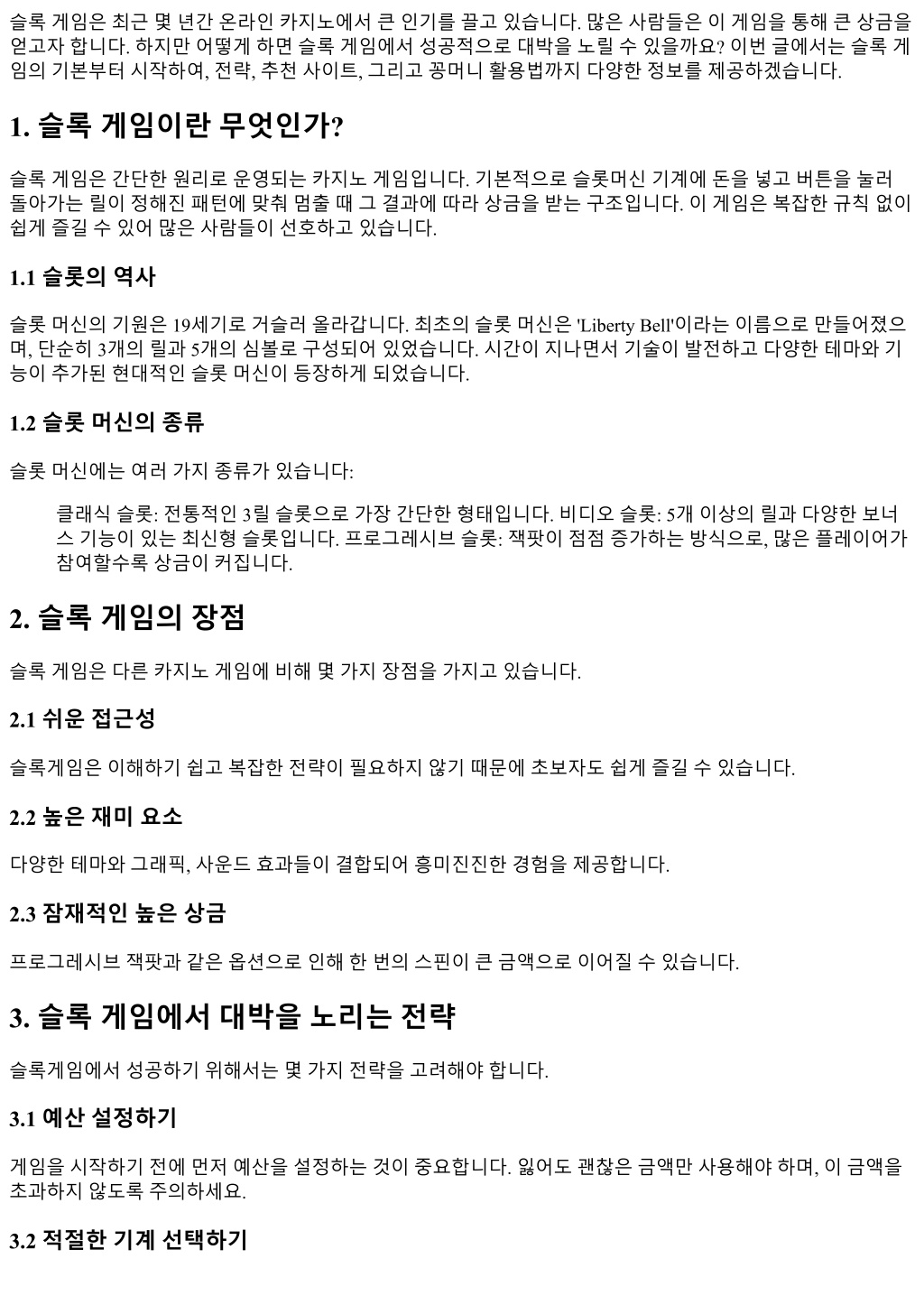 슬록 게임은 최근 몇 년간 온라인 카지노에서 큰 인기를 끌고 있습니다. 많은 사람들은 이 게임을 통해 큰 상금을 얻고자 합니다. 하지만 어떻게 하면 슬록 게임에서 성공적으로 대박을 노릴 수 있을까요? 이번 글에서는 슬록 게임의 기본부터 시작하여, 전략, 추천 사이트, 그리고 꽁머니 활용법까지 다양한 정보를 제공하겠습니다.

1. 슬록 게임이란 무엇인가?

슬록 게임은 간단한 원리로 운영되는 카지노 게임입니다. 기본적으로 슬롯머신 기계에 돈을 넣고 버튼을 눌러 돌아가는 릴이 정해진 패턴에 맞춰 멈출 때 그 결과에 따라 상금을 받는 구조입니다. 이 게임은 복잡한 규칙 없이 쉽게 즐길 수 있어 많은 사람들이 선호하고 있습니다.

1.1 슬롯의 역사

슬롯 머신의 기원은 19세기로 거슬러 올라갑니다. 최초의 슬롯 머신은 'Liberty Bell'이라는 이름으로 만들어졌으며, 단순히 3개의 릴과 5개의 심볼로 구성되어 있었습니다. 시간이 지나면서 기술이 발전하고 다양한 테마와 기능이 추가된 현대적인 슬롯 머신이 등장하게 되었습니다.

1.2 슬롯 머신의 종류

슬롯 머신에는 여러 가지 종류가 있습니다:

클래식 슬롯: 전통적인 3릴 슬롯으로 가장 간단한 형태입니다. 비디오 슬롯: 5개 이상의 릴과 다양한 보너스 기능이 있는 최신형 슬롯입니다. 프로그레시브 슬롯: 잭팟이 점점 증가하는 방식으로, 많은 플레이어가 참여할수록 상금이 커집니다.

2. 슬록 게임의 장점

슬록 게임은 다른 카지노 게임에 비해 몇 가지 장점을 가지고 있습니다.

2.1 쉬운 접근성

슬록게임은 이해하기 쉽고 복잡한 전략이 필요하지 않기 때문에 초보자도 쉽게 즐길 수 있습니다.

2.2 높은 재미 요소

다양한 테마와 그래픽, 사운드 효과들이 결합되어 흥미진진한 경험을 제공합니다.

2.3 잠재적인 높은 상금

프로그레시브 잭팟과 같은 옵션으로 인해 한 번의 스핀이 큰 금액으로 이어질 수 있습니다.

3. 슬록 게임에서 대박을 노리는 전략

슬록게임에서 성공하기 위해서는 몇 가지 전략을 고려해야 합니다.

3.1 예산 설정하기

게임을 시작하기 전에 먼저 예산을 설정하는 것이 중요합니다. 잃어도 괜찮은 금액만 사용해야 하며, 이 금액을 초과하지 않도록 주의하세요.

3.2 적절한 기계 선택하기